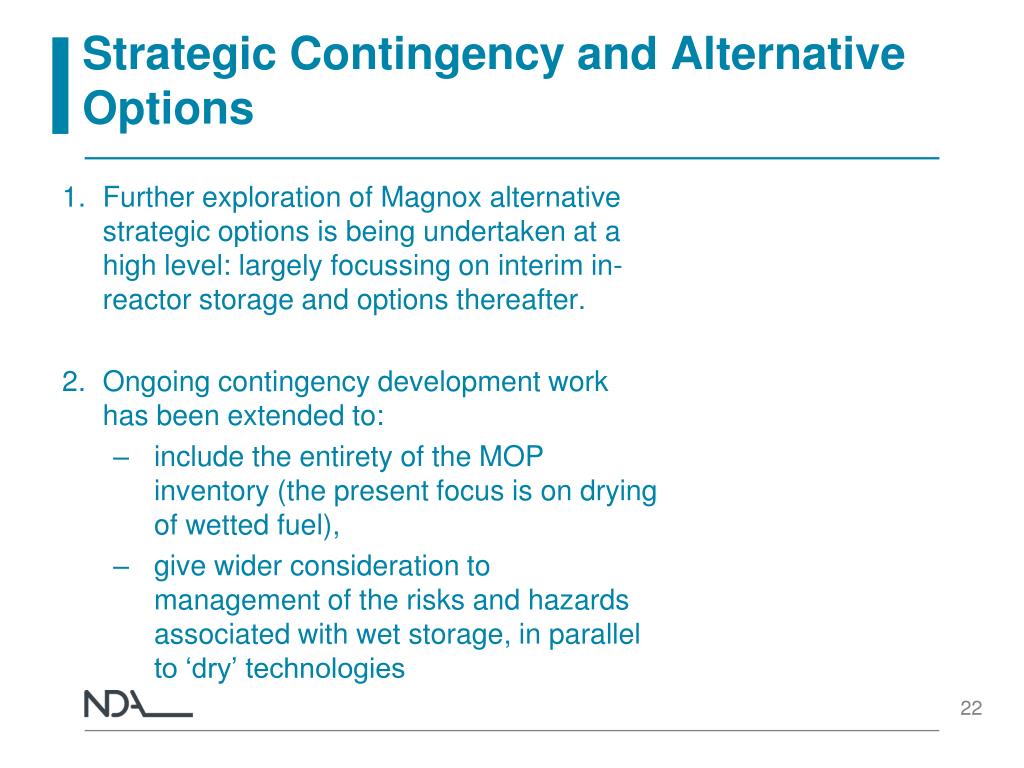 Strategic Contingency and Alternative Options

1. Further exploration of Magnox alternative strategic options is being undertaken at a high level: largely focussing on interim in-reactor storage and options thereafter.

2. Ongoing contingency development work has been extended to:
– include the entirety of the MOP inventory (the present focus is on drying of wetted fuel),
– give wider consideration to management of the risks and hazards associated with wet storage, in parallel to ‘dry’ technologies

NDA

22